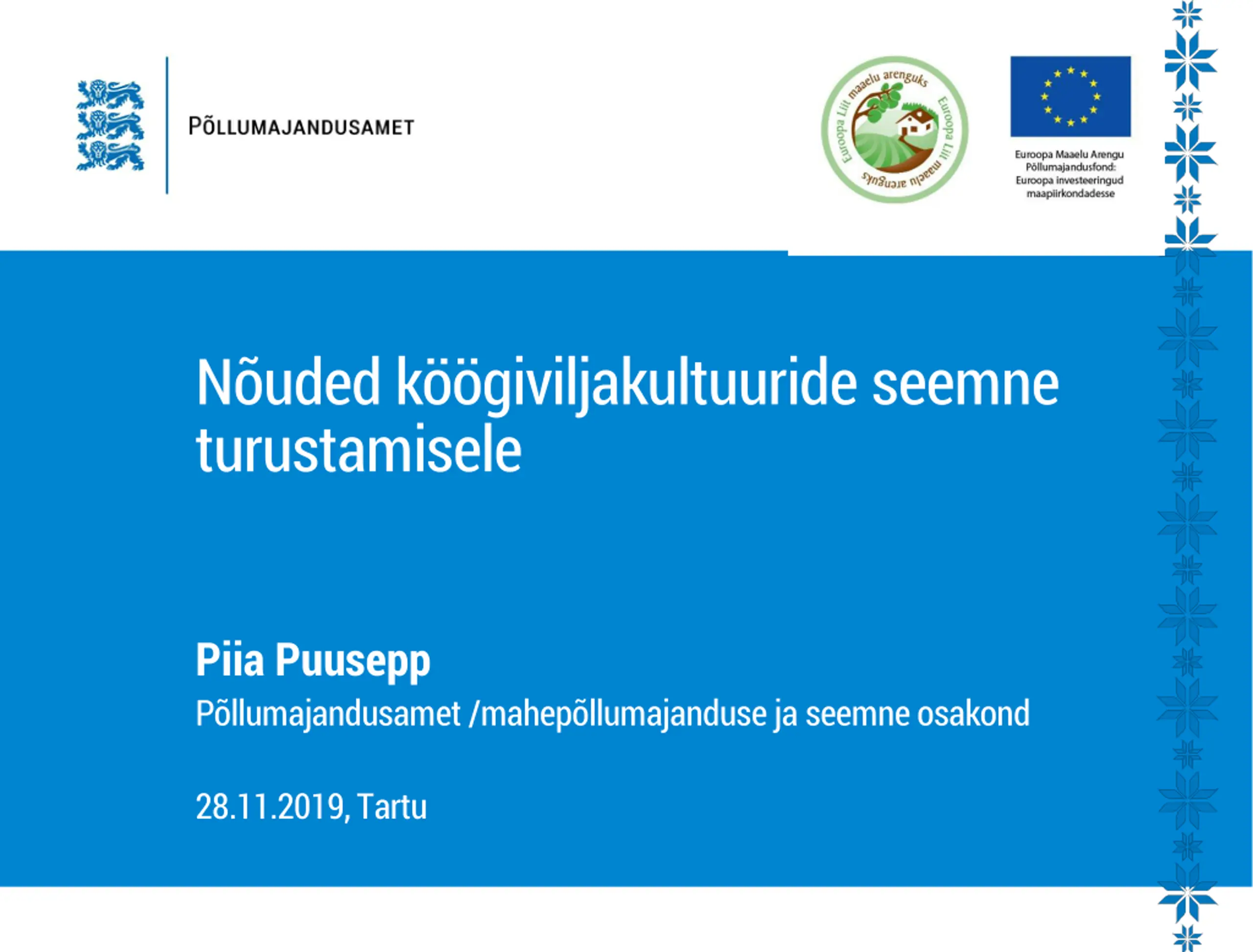 PÕLLUMAJANDUSAMET

Euroopa Liit maaelu arenguks Euroopa Liit maaelu arenguks

Euroopa Maaelu Arengu Põllumajandusfond: Euroopa investeeringud maapiirkondadesse

Nõuded köögiviljakultuuride seemne turustamisele

Piia Puusepp
Põllumajandusamet /mahepõllumajanduse ja seemne osakond

28.11.2019, Tartu